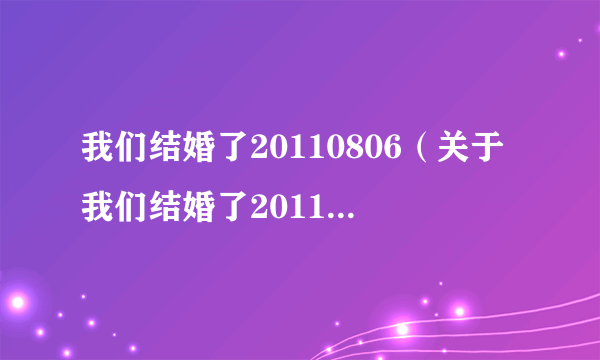 我们结婚了20110806（关于我们结婚了2011...